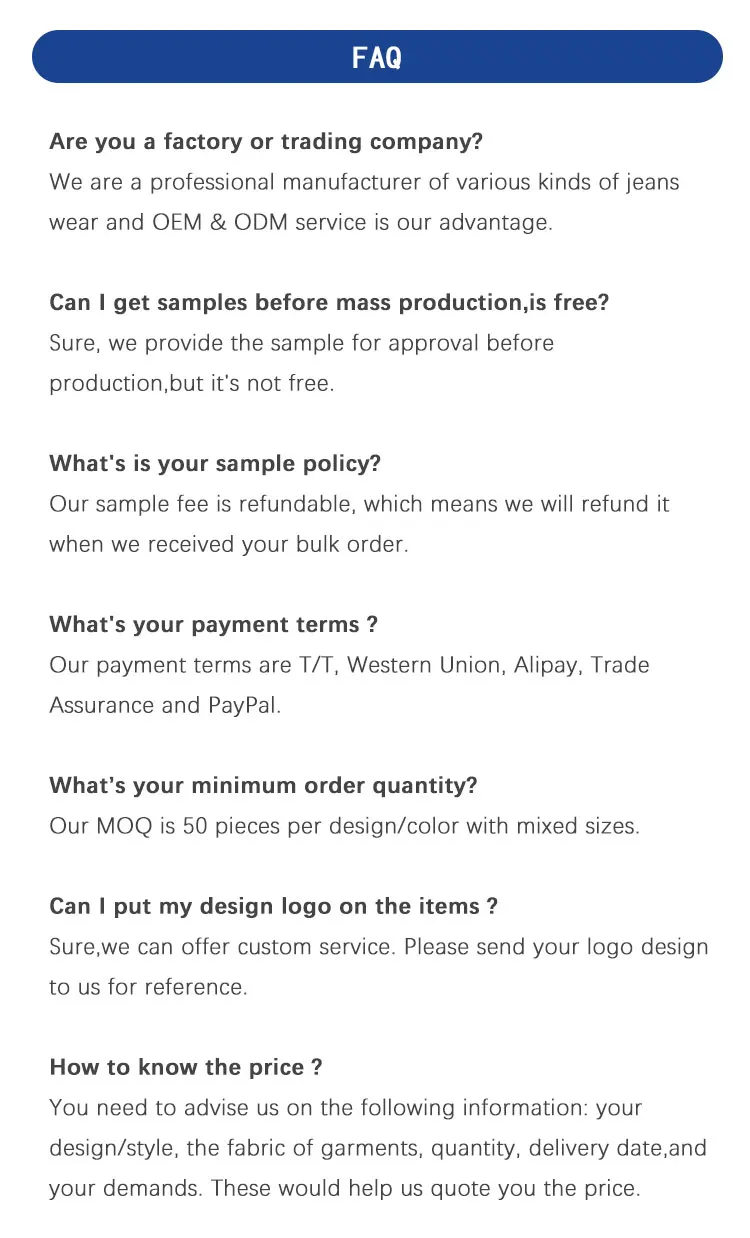 FAQ

Are you a factory or trading company?
We are a professional manufacturer of various kinds of jeans wear and OEM & ODM service is our advantage.

Can I get samples before mass production,is free?
Sure, we provide the sample for approval before production,but it's not free.

What's is your sample policy?
Our sample fee is refundable, which means we will refund it when we received your bulk order.

What's your payment terms ?
Our payment terms are T/T, Western Union, Alipay, Trade Assurance and PayPal.

What's your minimum order quantity?
Our MOQ is 50 pieces per design/color with mixed sizes.

Can I put my design logo on the items ?
Sure,we can offer custom service. Please send your logo design to us for reference.

How to know the price ?
You need to advise us on the following information: your design/style, the fabric of garments, quantity, delivery date,and your demands. These would help us quote you the price.